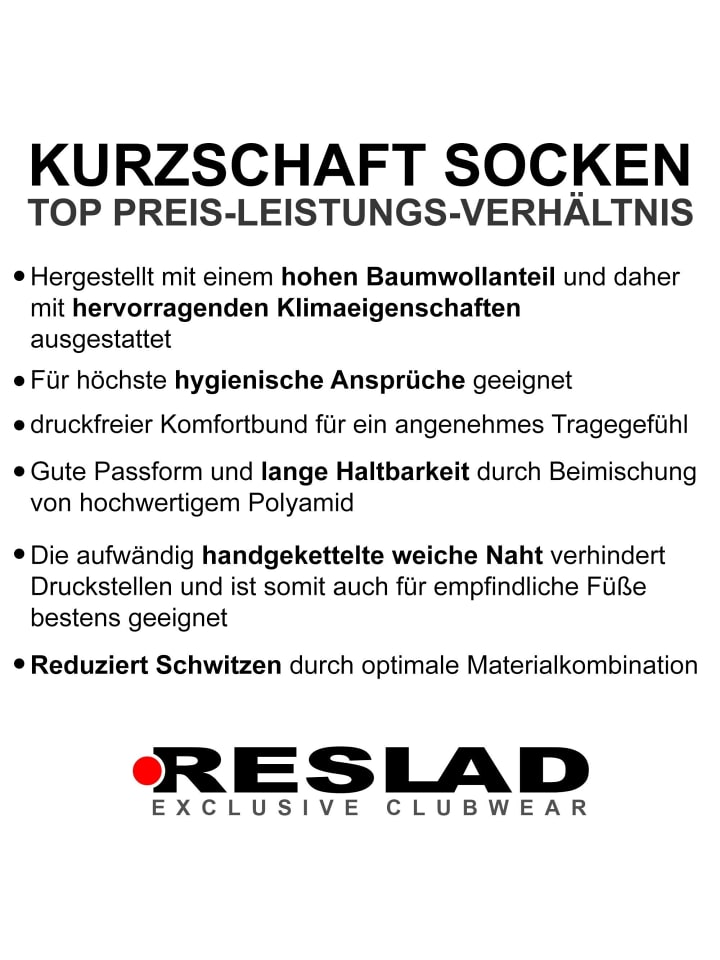 KURZSCHAFT SOCKEN
TOP PREIS-LEISTUNGS-VERHÄLTNIS

• Hergestellt mit einem hohen Baumwollanteil und daher mit hervorragenden Klimaeigenschaften ausgestattet

• Für höchste hygienische Ansprüche geeignet

• druckfreier Komfortbund für ein angenehmes Tragegefühl

• Gute Passform und lange Haltbarkeit durch Beimischung von hochwertigem Polyamid

• Die aufwändig handgekettelte weiche Naht verhindert Druckstellen und ist somit auch für empfindliche Füße bestens geeignet

• Reduziert Schwitzen durch optimale Materialkombination

RESLAD
EXCLUSIVE CLUBWEAR